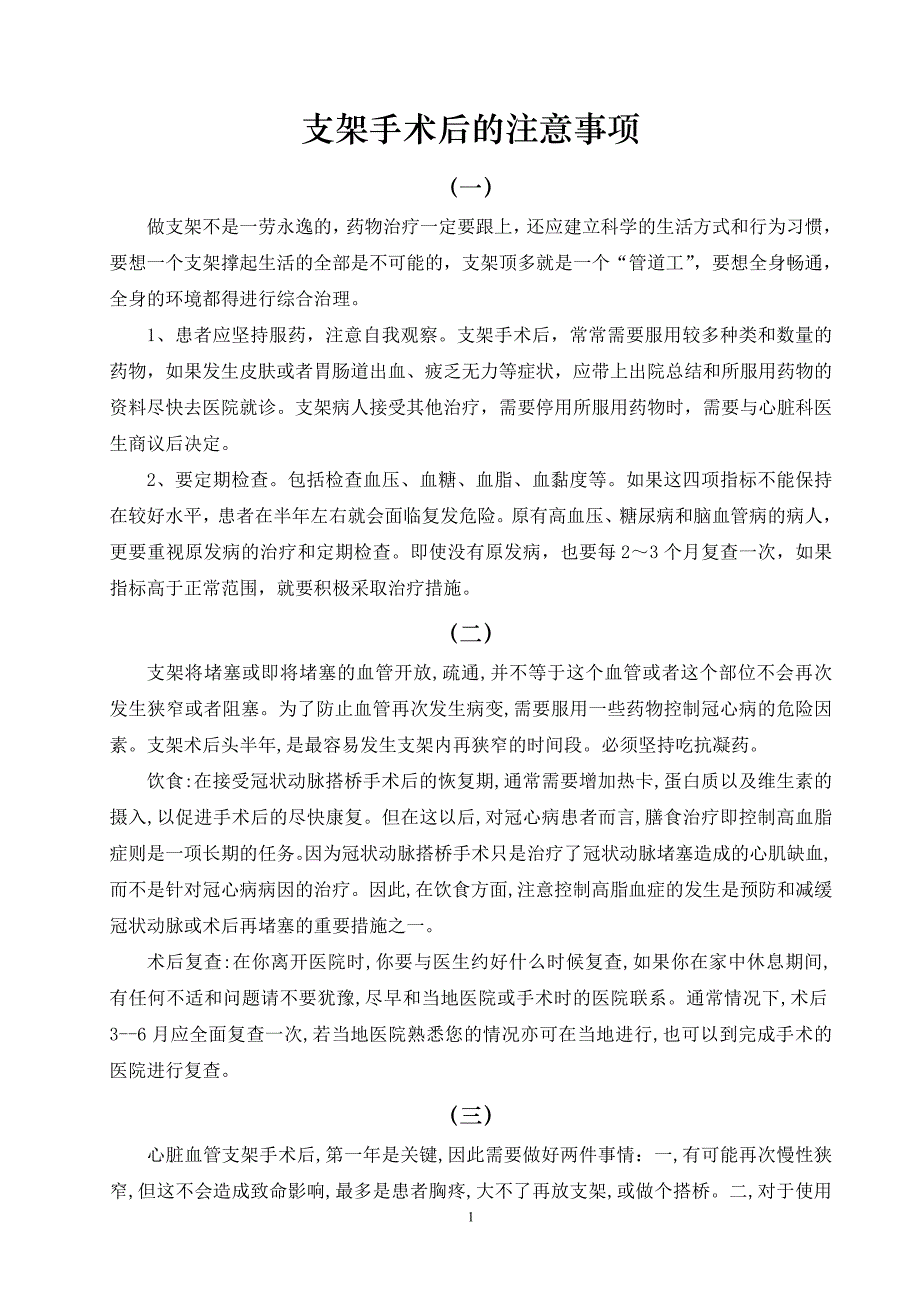 支架手术后的注意事项

（一）

做支架不是一劳永逸的，药物治疗一定要跟上，还应建立科学的生活方式和行为习惯，要想一个支架撑起生活的全部是不可能的，支架顶多就是一个“管道工”，要想全身畅通，全身的环境都得进行综合治理。

1、患者应坚持服药，注意自我观察。支架手术后，常常需要服用较多种类和数量的药物，如果发生皮肤或者胃肠道出血、疲乏无力等症状，应带上出院总结和所服用药物的资料尽快去医院就诊。支架病人接受其他治疗，需要停用所服用药物时，需要与心脏科医生商议后决定。

2、要定期检查。包括检查血压、血糖、血脂、血黏度等。如果这四项指标不能保持在较好水平，患者在半年左右就会面临复发危险。原有高血压、糖尿病和脑血管病的病人，更要重视原发病的治疗和定期检查。即使没有原发病，也要每 2～3 个月复查一次，如果指标高于正常范围，就要积极采取治疗措施。

（二）

支架将堵塞或即将堵塞的血管开放,疏通,并不等于这个血管或者这个部位不会再次发生狭窄或者阻塞。为了防止血管再次发生病变,需要服用一些药物控制冠心病的危险因素。支架术后头半年,是最容易发生支架内再狭窄的时间段。必须坚持吃抗凝药。

饮食:在接受冠状动脉搭桥手术后的恢复期,通常需要增加热卡,蛋白质以及维生素的摄入,以促进手术后的尽快康复。但在这以后,对冠心病患者而言,膳食治疗即控制高血脂症则是一项长期的任务。因为冠状动脉搭桥手术只是治疗了冠状动脉堵塞造成的心肌缺血,而不是针对冠心病病因的治疗。因此,在饮食方面,注意控制高脂血症的发生是预防和减缓冠状动脉或术后再堵塞的重要措施之一。

术后复查:在你离开医院时,你要与医生约好什么时候复查,如果你在家中休息期间,有任何不适和问题请不要犹豫,尽早和当地医院或手术时的医院联系。通常情况下,术后 3--6 月应全面复查一次,若当地医院熟悉您的情况亦可在当地进行,也可以到完成手术的医院进行复查。

（三）

心脏血管支架手术后,第一年是关键,因此需要做好两件事情：一,有可能再次慢性狭窄,但这不会造成致命影响,最多是患者胸疼,大不了再放支架,或做个搭桥。二,对于使用

1